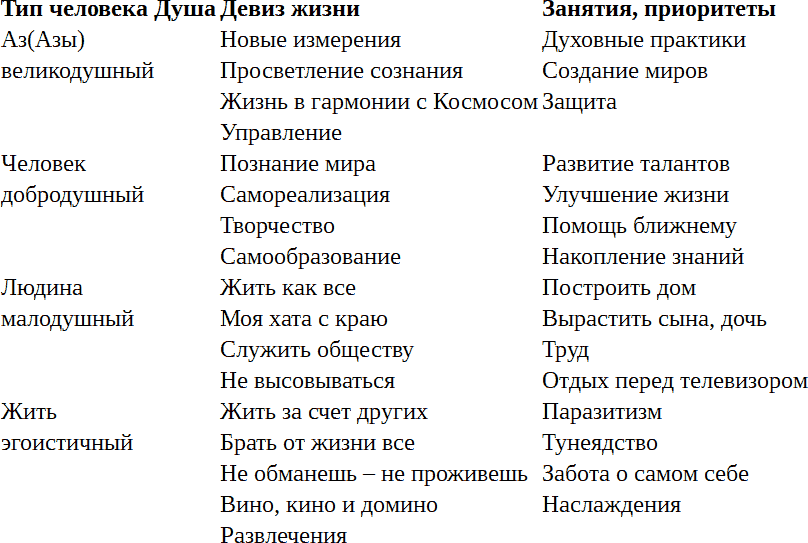 | Тип человека Душа | Девиз жизни | Занятия, приоритеты |
|---|---|---|
| Аз(Азы) великодушный | Новые измерения Просветление сознания Жизнь в гармонии с Космосом Управление | Духовные практики Создание миров Защита |
| Человек добродушный | Познание мира Самореализация Творчество Самообразование | Развитие талантов Улучшение жизни Помощь ближнему Накопление знаний |
| Людина малодушный | Жить как все Моя хата с краю Служить обществу Не высовываться | Построить дом Вырастить сына, дочь Труд Отдых перед телевизором |
| Жить эгоистичный | Жить за счет других Брать от жизни все Не обманешь – не проживешь Вино, кино и домино Развлечения | Паразитизм Тунеядство Забота о самом себе Наслаждения |